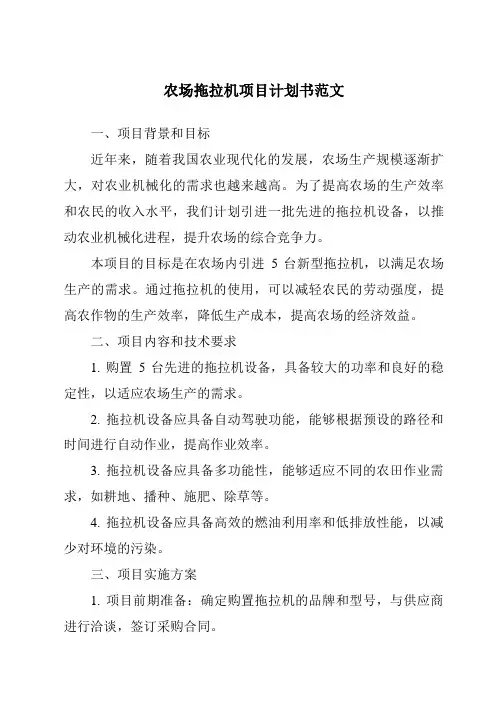 农场拖拉机项目计划书范文

一、项目背景和目标

近年来，随着我国农业现代化的发展，农场生产规模逐渐扩大，对农业机械化的需求也越来越高。为了提高农场的生产效率和农民的收入水平，我们计划引进一批先进的拖拉机设备，以推动农业机械化进程，提升农场的综合竞争力。

本项目的目标是在农场内引进 5 台新型拖拉机，以满足农场生产的需求。通过拖拉机的使用，可以减轻农民的劳动强度，提高农作物的生产效率，降低生产成本，提高农场的经济效益。

二、项目内容和技术要求

1. 购置 5 台先进的拖拉机设备，具备较大的功率和良好的稳定性，以适应农场生产的需求。

2. 拖拉机设备应具备自动驾驶功能，能够根据预设的路径和时间进行自动作业，提高作业效率。

3. 拖拉机设备应具备多功能性，能够适应不同的农田作业需求，如耕地、播种、施肥、除草等。

4. 拖拉机设备应具备高效的燃油利用率和低排放性能，以减少对环境的污染。

三、项目实施方案

1. 项目前期准备：确定购置拖拉机的品牌和型号，与供应商进行洽谈，签订采购合同。